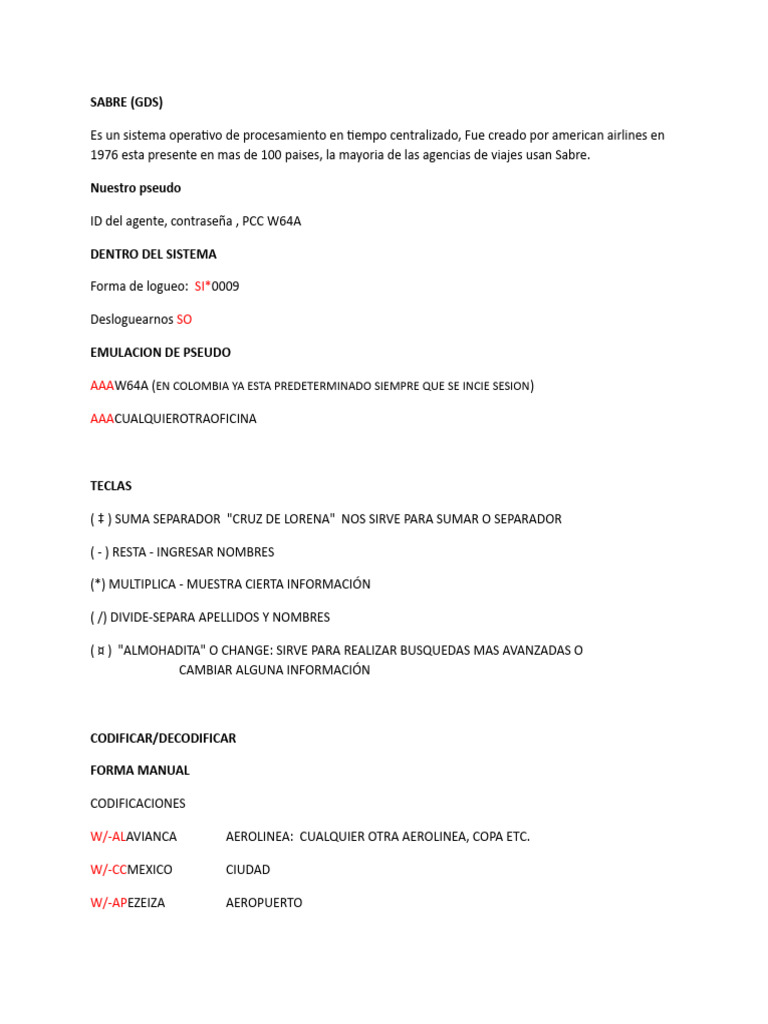 SABRE (GDS)

Es un sistema operativo de procesamiento en tiempo centralizado, Fue creado por american airlines en 1976 esta presente en mas de 100 paises, la mayoria de las agencias de viajes usan Sabre.

Nuestro pseudo

ID del agente, contraseña , PCC W64A

DENTRO DEL SISTEMA

Forma de logueo: SI*0009

Desloguearnos SO

EMULACION DE PSEUDO

AAAW64A (EN COLOMBIA YA ESTA PREDETERMINADO SIEMPRE QUE SE INCIE SESION)

AAACUALQUIEROTRAOFICINA

TECLAS

( ‡ ) SUMA SEPARADOR "CRUZ DE LORENA" NOS SIRVE PARA SUMAR O SEPARADOR

( - ) RESTA - INGRESAR NOMBRES

(*) MULTIPLICA - MUESTRA CIERTA INFORMACIÓN

( /) DIVIDE-SEPARA APELLIDOS Y NOMBRES

( ¤ ) "ALMOHADITA" O CHANGE: SIRVE PARA REALIZAR BUSQUEDAS MAS AVANZADAS O CAMBIAR ALGUNA INFORMACIÓN

CODIFICAR/DECODIFICAR

FORMA MANUAL

CODIFICACIONES

W/-ALAVIANCA AEROLINEA: CUALQUIER OTRA AEROLINEA, COPA ETC.

W/-CCMEXICO CIUDAD

W/-APEZEIZA AEROPUERTO